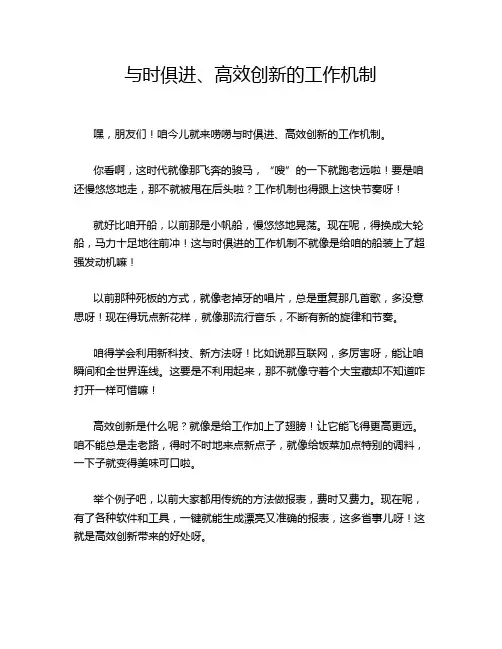 与时俱进、高效创新的工作机制

嘿，朋友们！咱今儿就来唠唠与时俱进、高效创新的工作机制。

你看啊，这时代就像那飞奔的骏马，“嗖”的一下就跑老远啦！要是咱还慢悠悠地走，那不就被甩在后头啦？工作机制也得跟上这快节奏呀！

就好比咱开船，以前那是小帆船，慢悠悠地晃荡。现在呢，得换成大轮船，马力十足地往前冲！这与时俱进的工作机制不就像是给咱的船装上了超强发动机嘛！

以前那种死板的方式，就像老掉牙的唱片，总是重复那几首歌，多没意思呀！现在得玩点新花样，就像那流行音乐，不断有新的旋律和节奏。

咱得学会利用新科技、新方法呀！比如说那互联网，多厉害呀，能让咱瞬间和全世界连线。这要是不利用起来，那不就像守着个大宝藏却不知道咋打开一样可惜嘛！

高效创新是什么呢？就像是给工作加上了翅膀！让它能飞得更高更远。咱不能总是走老路，得时不时地来点新点子，就像给饭菜加点特别的调料，一下子就变得美味可口啦。

举个例子吧，以前大家都用传统的方法做报表，费时又费力。现在呢，有了各种软件和工具，一键就能生成漂亮又准确的报表，这多省事儿呀！这就是高效创新带来的好处呀。